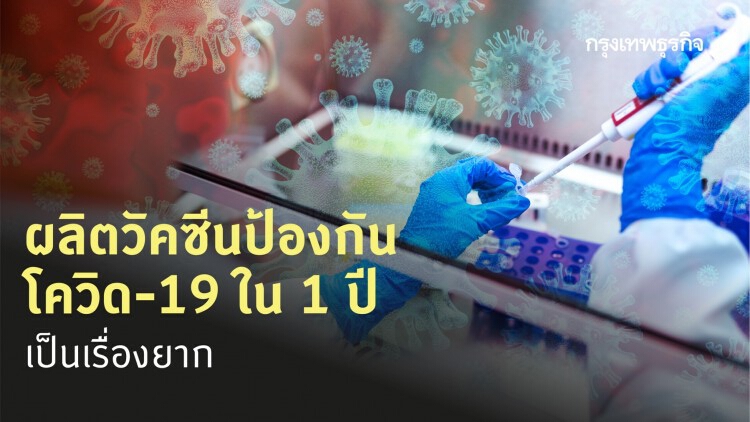 กรุงเทพธุรกิจ

ผลิตวัคซีนป้องกัน โควิด-19 ใน 1 ปี

เป็นเรื่องยาก